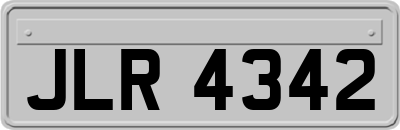 JLR 4342